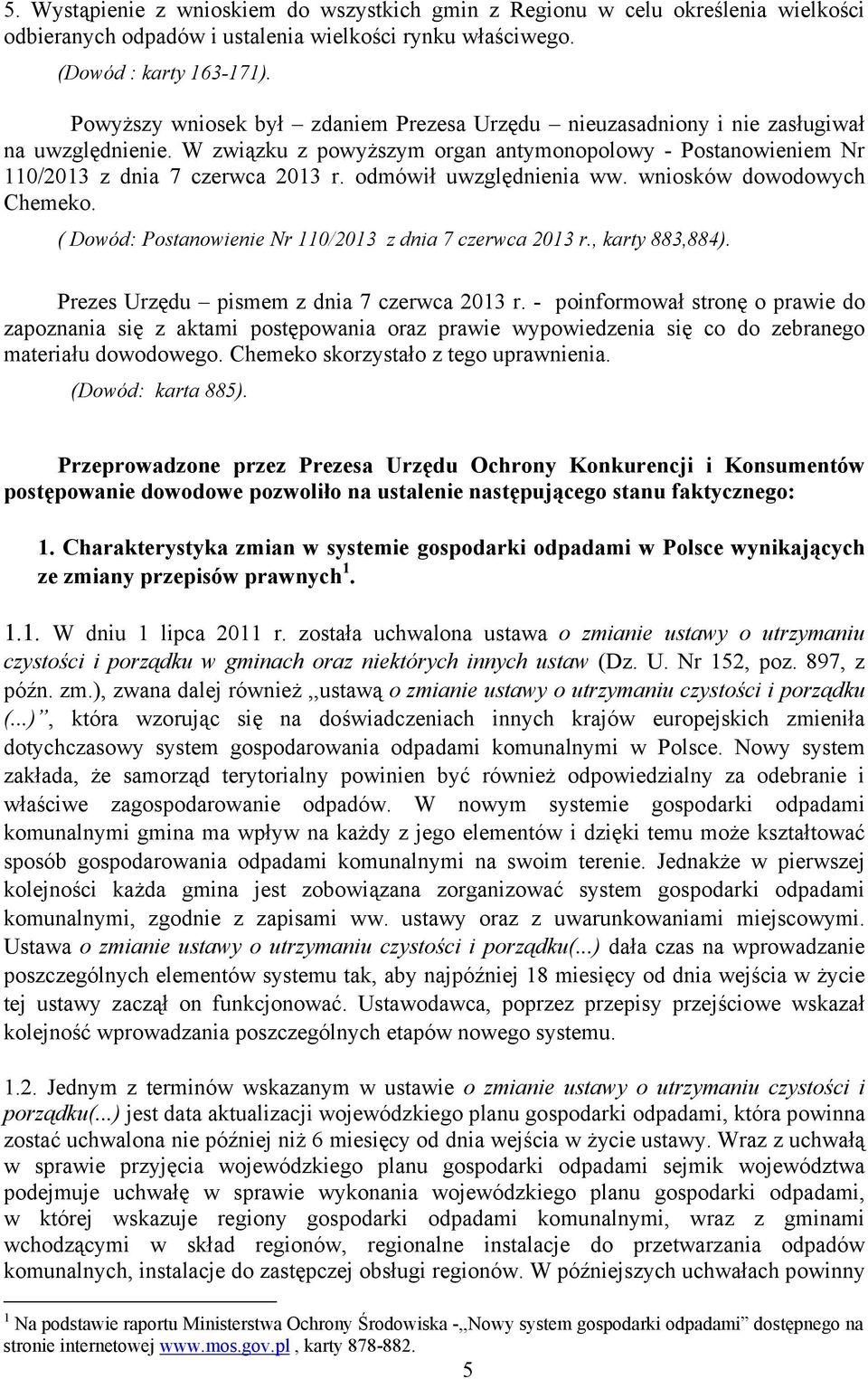 5. Wystąpienie z wnioskiem do wszystkich gmin z Regionu w celu określenia wielkości odbieranych odpadów i ustalenia wielkości rynku właściwego.
(Dowód : karty 163-171).

Powyższy wniosek był – zdaniem Prezesa Urzędu – nieuzasadniony i nie zasługiwał na uwzględnienie. W związku z powyższym organ antymonopolowy - Postanowieniem Nr 110/2013 z dnia 7 czerwca 2013 r. odmówił uwzględnienia ww. wniosków dowodowych Chemeko.
( Dowód: Postanowienie Nr 110/2013 z dnia 7 czerwca 2013 r., karty 883,884).

Prezes Urzędu – pismem z dnia 7 czerwca 2013 r. - poinformował stronę o prawie do zapoznania się z aktami postępowania oraz prawie wypowiedzenia się co do zebranego materiału dowodowego. Chemeko skorzystało z tego uprawnienia.
(Dowód: karta 885).

Przeprowadzone przez Prezesa Urzędu Ochrony Konkurencji i Konsumentów postępowanie dowodowe pozwoliło na ustalenie następującego stanu faktycznego:

1. Charakterystyka zmian w systemie gospodarki odpadami w Polsce wynikających ze zmiany przepisów prawnych $^1$.

1.1. W dniu 1 lipca 2011 r. została uchwalona ustawa o zmianie ustawy o utrzymaniu czystości i porządku w gminach oraz niektórych innych ustaw (Dz. U. Nr 152, poz. 897, z późn. zm.), zwana dalej również ,,ustawą o zmianie ustawy o utrzymaniu czystości i porządku (...)”, która wzorując się na doświadczeniach innych krajów europejskich zmieniła dotychczasowy system gospodarowania odpadami komunalnymi w Polsce. Nowy system zakłada, że samorząd terytorialny powinien być również odpowiedzialny za odebranie i właściwe zagospodarowanie odpadów. W nowym systemie gospodarki odpadami komunalnymi gmina ma wpływ na każdy z jego elementów i dzięki temu może kształtować sposób gospodarowania odpadami komunalnymi na swoim terenie. Jednakże w pierwszej kolejności każda gmina jest zobowiązana zorganizować system gospodarki odpadami komunalnymi, zgodnie z zapisami ww. ustawy oraz z uwarunkowaniami miejscowymi. Ustawa o zmianie ustawy o utrzymaniu czystości i porządku(...) dała czas na wprowadzanie poszczególnych elementów systemu tak, aby najpóźniej 18 miesięcy od dnia wejścia w życie tej ustawy zaczął on funkcjonować. Ustawodawca, poprzez przepisy przejściowe wskazał kolejność wprowadzania poszczególnych etapów nowego systemu.

1.2. Jednym z terminów wskazanym w ustawie o zmianie ustawy o utrzymaniu czystości i porządku(...) jest data aktualizacji wojewódzkiego planu gospodarki odpadami, która powinna zostać uchwalona nie później niż 6 miesięcy od dnia wejścia w życie ustawy. Wraz z uchwałą w sprawie przyjęcia wojewódzkiego planu gospodarki odpadami sejmik województwa podejmuje uchwałę w sprawie wykonania wojewódzkiego planu gospodarki odpadami, w której wskazuje regiony gospodarki odpadami komunalnymi, wraz z gminami wchodzącymi w skład regionów, regionalne instalacje do przetwarzania odpadów komunalnych, instalacje do zastępczej obsługi regionów. W późniejszych uchwałach powinny

$^1$ Na podstawie raportu Ministerstwa Ochrony Środowiska -,,Nowy system gospodarki odpadami” dostępnego na stronie internetowej www.mos.gov.pl , karty 878-882.

5